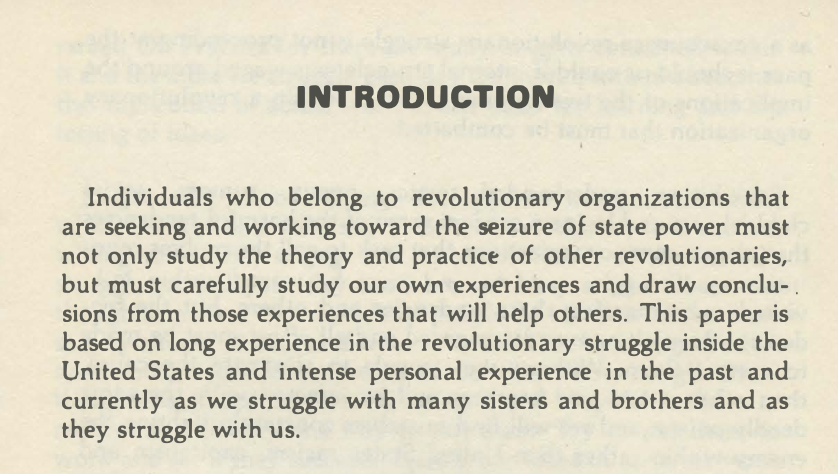 INTRODUCTION

Individuals who belong to revolutionary organizations that are seeking and working toward the seizure of state power must not only study the theory and practice of other revolutionaries, but must carefully study our own experiences and draw conclusions from those experiences that will help others. This paper is based on long experience in the revolutionary struggle inside the United States and intense personal experience in the past and currently as we struggle with many sisters and brothers and as they struggle with us.